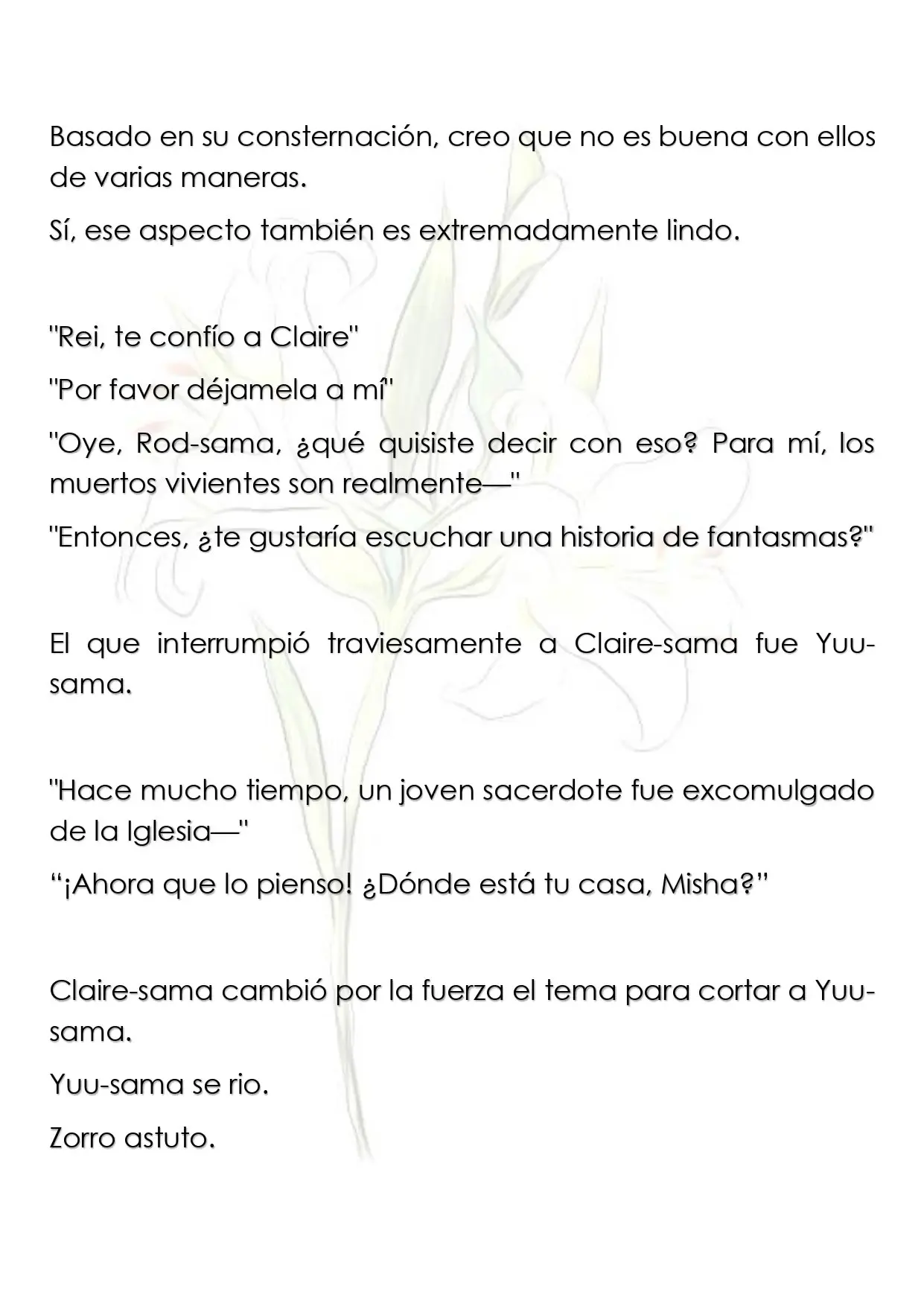 Basado en su consternación, creo que no es buena con ellos de varias maneras.

Sí, ese aspecto también es extremadamente lindo.

"Rei, te confío a Claire"

"Por favor déjamela a mí"

"Oye, Rod-sama, ¿qué quisiste decir con eso? Para mí, los muertos vivientes son realmente—"

"Entonces, ¿te gustaría escuchar una historia de fantasmas?"

El que interrumpió traviesamente a Claire-sama fue Yuu-sama.

"Hace mucho tiempo, un joven sacerdote fue excomulgado de la Iglesia—"

"¡Ahora que lo pienso! ¿Dónde está tu casa, Misha?"

Claire-sama cambió por la fuerza el tema para cortar a Yuu-sama.

Yuu-sama se rio.

Zorro astuto.